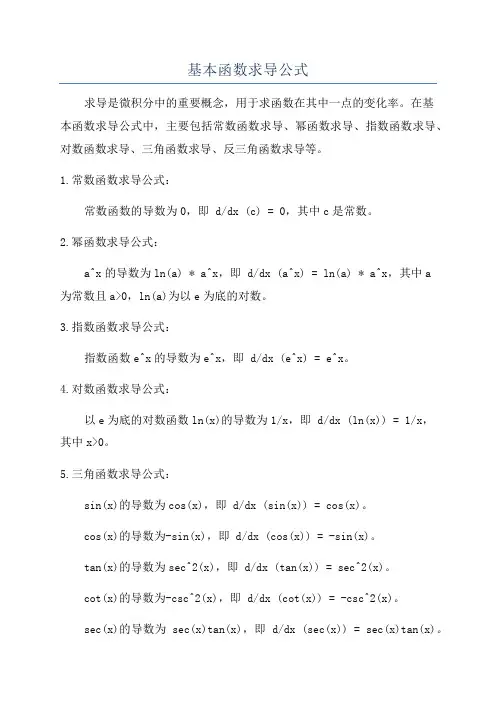 基本函数求导公式

求导是微积分中的重要概念，用于求函数在其中一点的变化率。在基本函数求导公式中，主要包括常数函数求导、幂函数求导、指数函数求导、对数函数求导、三角函数求导、反三角函数求导等。

1.常数函数求导公式：

常数函数的导数为0，即 d/dx (c) = 0，其中c是常数。

2.幂函数求导公式：

a^x的导数为ln(a) * a^x，即 d/dx (a^x) = ln(a) * a^x，其中a为常数且a>0，ln(a)为以e为底的对数。

3.指数函数求导公式：

指数函数e^x的导数为e^x，即 d/dx (e^x) = e^x。

4.对数函数求导公式：

以e为底的对数函数ln(x)的导数为1/x，即 d/dx (ln(x)) = 1/x，其中x>0。

5.三角函数求导公式：

sin(x)的导数为cos(x)，即 d/dx (sin(x)) = cos(x)。

cos(x)的导数为-sin(x)，即 d/dx (cos(x)) = -sin(x)。

tan(x)的导数为sec^2(x)，即 d/dx (tan(x)) = sec^2(x)。

cot(x)的导数为-csc^2(x)，即 d/dx (cot(x)) = -csc^2(x)。

sec(x)的导数为 sec(x)tan(x)，即 d/dx (sec(x)) = sec(x)tan(x)。